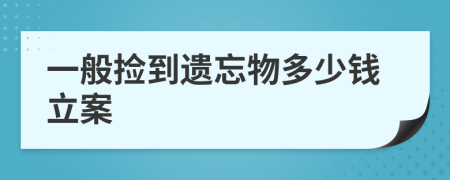 一般捡到遗忘物多少钱立案